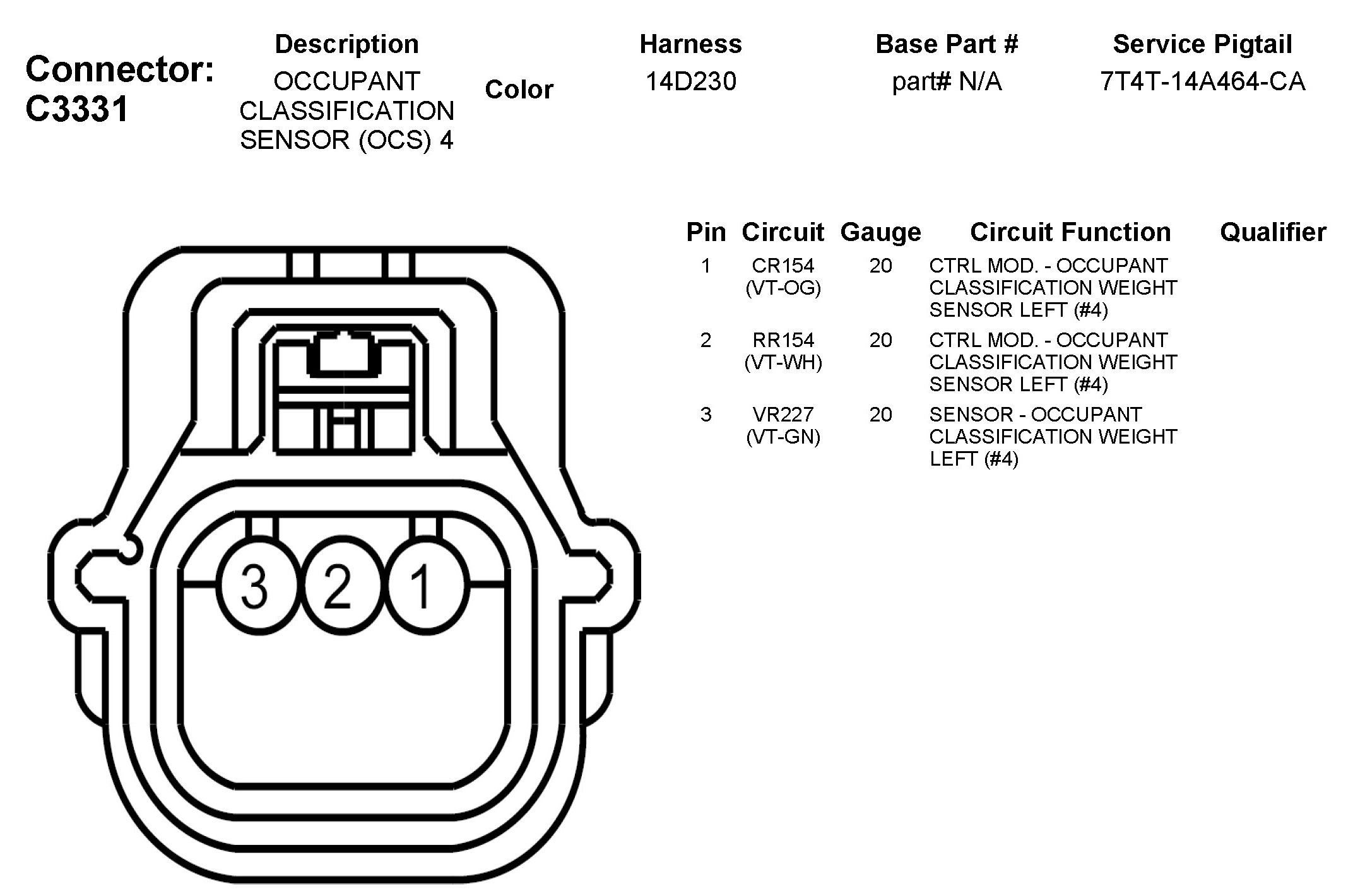 Connector: C3331

| Description | Color | Harness | Base Part # | Service Pigtail |
|---|---|---|---|---|
| OCCUPANT CLASSIFICATION SENSOR (OCS) 4 | | 14D230 | part# N/A | 7T4T-14A464-CA |

| Pin | Circuit | Gauge | Circuit Function | Qualifier |
|---|---|---|---|---|
| 1 | CR154 (VT-OG) | 20 | CTRL MOD. - OCCUPANT CLASSIFICATION WEIGHT SENSOR LEFT (#4) | |
| 2 | RR154 (VT-WH) | 20 | CTRL MOD. - OCCUPANT CLASSIFICATION WEIGHT SENSOR LEFT (#4) | |
| 3 | VR227 (VT-GN) | 20 | SENSOR - OCCUPANT CLASSIFICATION WEIGHT LEFT (#4) | |

3 2 1